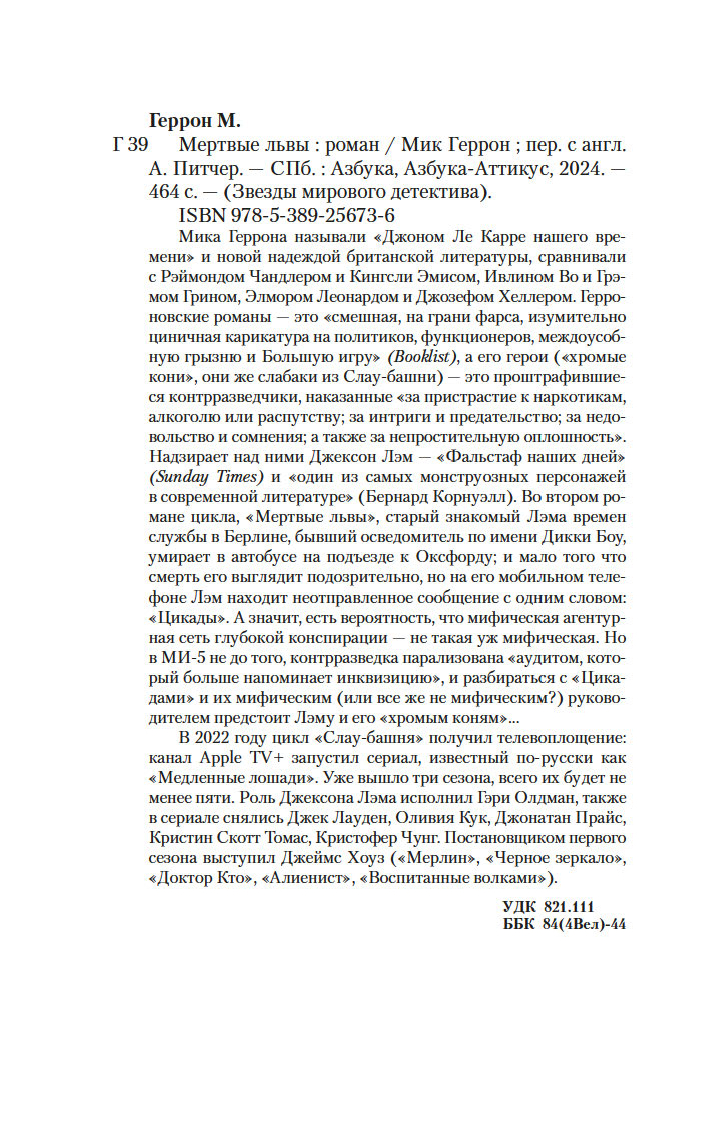 Геррон М.

Г 39 Мертвые львы : роман / Мик Геррон ; пер. с англ. А. Питчер. — СПб. : Азбука, Азбука-Аттикус, 2024. — 464 с. — (Звезды мирового детектива).

ISBN 978-5-389-25673-6

Мика Геррона называли «Джоном Ле Карре нашего времени» и новой надеждой британской литературы, сравнивали с Рэймондом Чандлером и Кингсли Эмисом, Ивлином Во и Грэмом Грином, Элмором Леонардом и Джозефом Хеллером. Герроновские романы — это «смешная, на грани фарса, изумительно циничная карикатура на политиков, функционеров, междоусобную грызню и Большую игру» (Booklist), а его герои («хромые кони», они же слабаки из Слау-башни) — это проштрафившиеся контрразведчики, наказанные «за пристрастие к наркотикам, алкоголю или распутству; за интриги и предательство; за недовольство и сомнения; а также за непростительную оплошность». Надзирает над ними Джексон Лэм — «Фальстаф наших дней» (Sunday Times) и «один из самых монструозных персонажей в современной литературе» (Бернард Корнуэлл). Во втором романе цикла, «Мертвые львы», старый знакомый Лэма времен службы в Берлине, бывший осведомитель по имени Дикки Боу, умирает в автобусе на подъезде к Оксфорду; и мало того что смерть его выглядит подозрительно, но на его мобильном телефоне Лэм находит неотправленное сообщение с одним словом: «Цикады». А значит, есть вероятность, что мифическая агентурная сеть глубокой конспирации — не такая уж мифическая. Но в МИ-5 не до того, контрразведка парализована «аудитом, который больше напоминает инквизицию», и разбираться с «Цикадами» и их мифическим (или все же не мифическим?) руководителем предстоит Лэму и его «хромым коням»...

В 2022 году цикл «Слау-башня» получил телевоплощение: канал Apple TV+ запустил сериал, известный по-русски как «Медленные лошади». Уже вышло три сезона, всего их будет не менее пяти. Роль Джексона Лэма исполнил Гэри Олдман, также в сериале снялись Джек Лауден, Оливия Кук, Джонатан Прайс, Кристин Скотт Томас, Кристофер Чунг. Постановщиком первого сезона выступил Джеймс Хоуз («Мерлин», «Черное зеркало», «Доктор Кто», «Алиенист», «Воспитанные волками»).

УДК 821.111
ББК 84(4Вел)-44